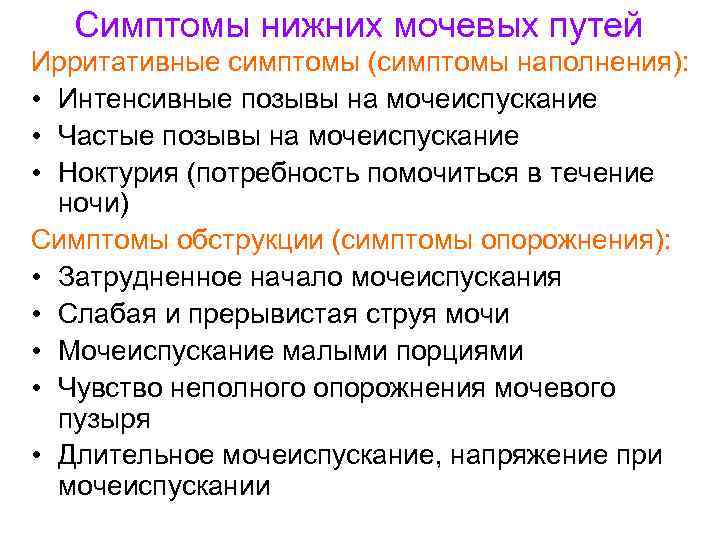 Симптомы нижних мочевых путей

Ирритативные симптомы (симптомы наполнения):

• Интенсивные позывы на мочеиспускание
• Частые позывы на мочеиспускание
• Ноктурия (потребность помочиться в течение ночи)

Симптомы обструкции (симптомы опорожнения):

• Затрудненное начало мочеиспускания
• Слабая и прерывистая струя мочи
• Мочеиспускание малыми порциями
• Чувство неполного опорожнения мочевого пузыря
• Длительное мочеиспускание, напряжение при мочеиспускании